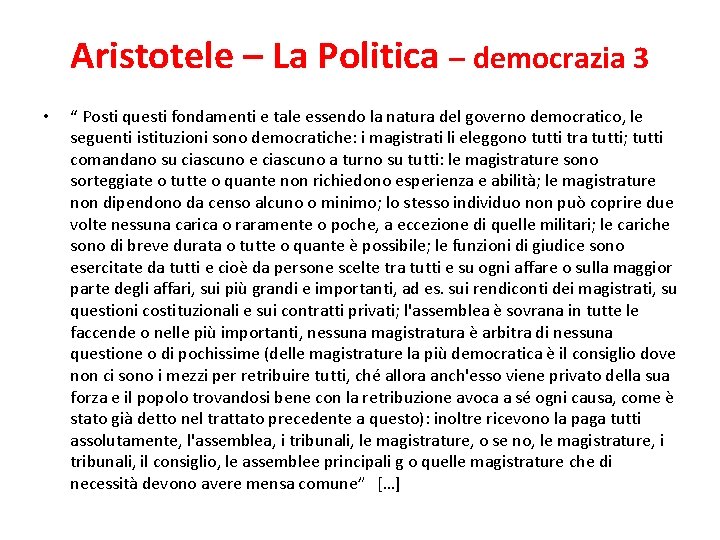 Aristotele – La Politica – democrazia 3

• " Posti questi fondamenti e tale essendo la natura del governo democratico, le seguenti istituzioni sono democratiche: i magistrati li eleggono tutti tra tutti; tutti comandano su ciascuno e ciascuno a turno su tutti: le magistrature sono sorteggiate o tutte o quante non richiedono esperienza e abilità; le magistrature non dipendono da censo alcuno o minimo; lo stesso individuo non può coprire due volte nessuna carica o raramente o poche, a eccezione di quelle militari; le cariche sono di breve durata o tutte o quante è possibile; le funzioni di giudice sono esercitate da tutti e cioè da persone scelte tra tutti e su ogni affare o sulla maggior parte degli affari, sui più grandi e importanti, ad es. sui rendiconti dei magistrati, su questioni costituzionali e sui contratti privati; l'assemblea è sovrana in tutte le faccende o nelle più importanti, nessuna magistratura è arbitra di nessuna questione o di pochissime (delle magistrature la più democratica è il consiglio dove non ci sono i mezzi per retribuire tutti, ché allora anch'esso viene privato della sua forza e il popolo trovandosi bene con la retribuzione avoca a sé ogni causa, come è stato già detto nel trattato precedente a questo): inoltre ricevono la paga tutti assolutamente, l'assemblea, i tribunali, le magistrature, o se no, le magistrature, i tribunali, il consiglio, le assemblee principali g o quelle magistrature che di necessità devono avere mensa comune" […]